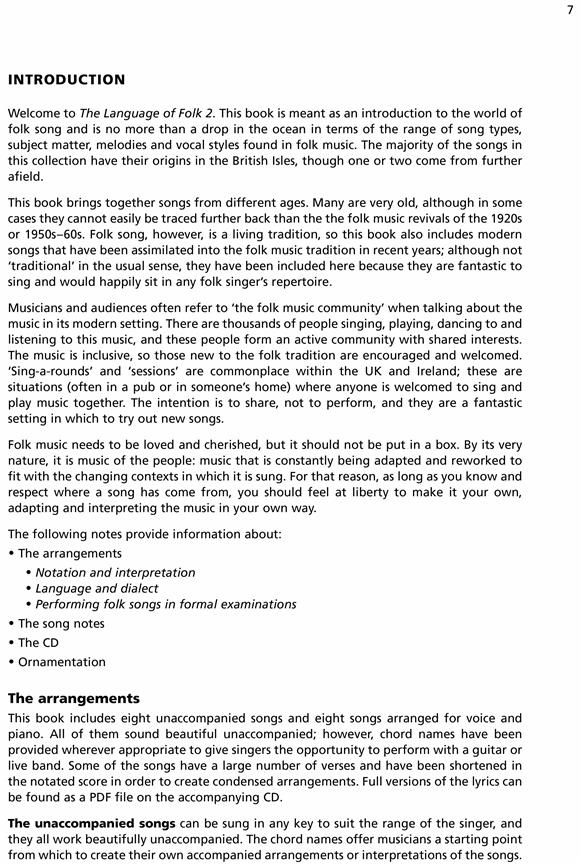 7

INTRODUCTION

Welcome to The Language of Folk 2. This book is meant as an introduction to the world of folk song and is no more than a drop in the ocean in terms of the range of song types, subject matter, melodies and vocal styles found in folk music. The majority of the songs in this collection have their origins in the British Isles, though one or two come from further afield.

This book brings together songs from different ages. Many are very old, although in some cases they cannot easily be traced further back than the the folk music revivals of the 1920s or 1950s–60s. Folk song, however, is a living tradition, so this book also includes modern songs that have been assimilated into the folk music tradition in recent years; although not 'traditional' in the usual sense, they have been included here because they are fantastic to sing and would happily sit in any folk singer's repertoire.

Musicians and audiences often refer to 'the folk music community' when talking about the music in its modern setting. There are thousands of people singing, playing, dancing to and listening to this music, and these people form an active community with shared interests. The music is inclusive, so those new to the folk tradition are encouraged and welcomed. 'Sing-a-rounds' and 'sessions' are commonplace within the UK and Ireland; these are situations (often in a pub or in someone's home) where anyone is welcomed to sing and play music together. The intention is to share, not to perform, and they are a fantastic setting in which to try out new songs.

Folk music needs to be loved and cherished, but it should not be put in a box. By its very nature, it is music of the people: music that is constantly being adapted and reworked to fit with the changing contexts in which it is sung. For that reason, as long as you know and respect where a song has come from, you should feel at liberty to make it your own, adapting and interpreting the music in your own way.

The following notes provide information about:
• The arrangements
• Notation and interpretation
• Language and dialect
• Performing folk songs in formal examinations
• The song notes
• The CD
• Ornamentation

The arrangements
This book includes eight unaccompanied songs and eight songs arranged for voice and piano. All of them sound beautiful unaccompanied; however, chord names have been provided wherever appropriate to give singers the opportunity to perform with a guitar or live band. Some of the songs have a large number of verses and have been shortened in the notated score in order to create condensed arrangements. Full versions of the lyrics can be found as a PDF file on the accompanying CD.

The unaccompanied songs can be sung in any key to suit the range of the singer, and they all work beautifully unaccompanied. The chord names offer musicians a starting point from which to create their own accompanied arrangements or interpretations of the songs.